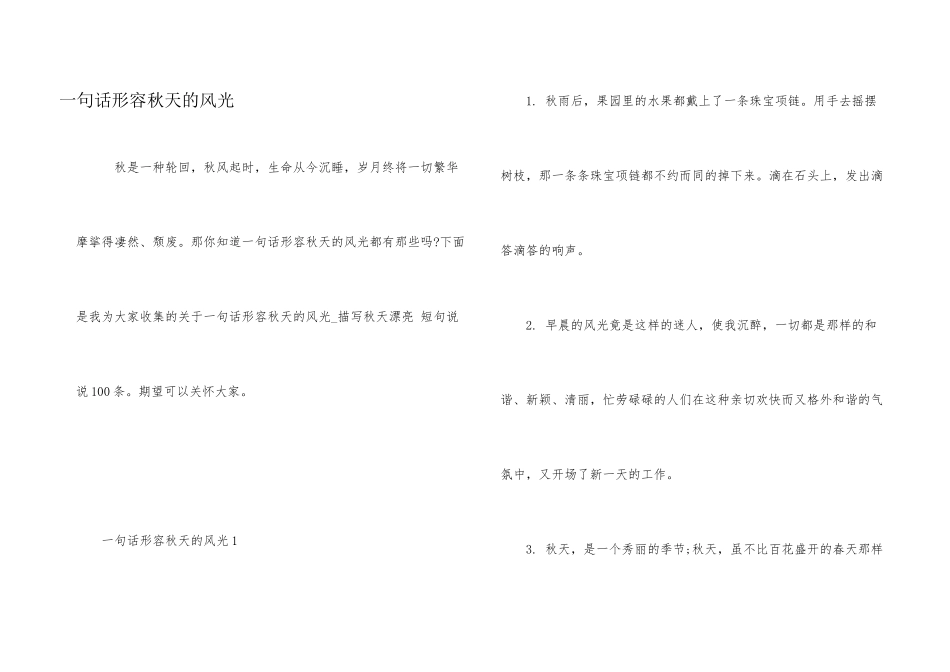 一句话形容秋天的风光

秋是一种轮回，秋风起时，生命从今沉睡，岁月终将一切繁华摩挲得凄然、颓废。那你知道一句话形容秋天的风光都有那些吗?下面是我为大家收集的关于一句话形容秋天的风光_描写秋天漂亮 短句说说100条。期望可以关怀大家。

一句话形容秋天的风光1

1. 秋雨后，果园里的水果都戴上了一条珠宝项链。用手去摇摆树枝，那一条条珠宝项链都不约而同的掉下来。滴在石头上，发出滴答滴答的响声。

2. 早晨的风光竟是这样的迷人，使我沉醉，一切都是那样的和谐、新颖、清丽，忙劳碌碌的人们在这种亲切欢快而又格外和谐的气氛中，又开场了新一天的工作。

3. 秋天，是一个秀丽的季节;秋天，虽不比百花盛开的春天那样